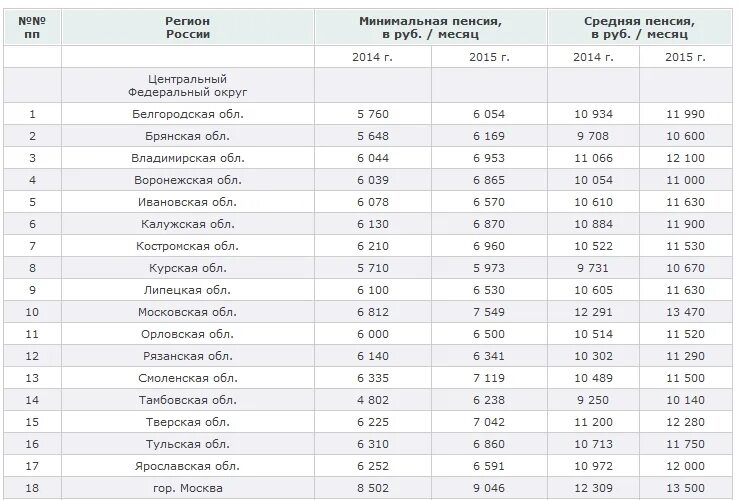 | №№ пп | Регион России | Минимальная пенсия, в руб. / месяц | | Средняя пенсия, в руб. / месяц | |
|---|---|---|---|---|---|
| | | 2014 г. | 2015 г. | 2014 г. | 2015 г. |
| | Центральный Федеральный округ | | | | |
| 1 | Белгородская обл. | 5 760 | 6 054 | 10 934 | 11 990 |
| 2 | Брянская обл. | 5 648 | 6 169 | 9 708 | 10 600 |
| 3 | Владимирская обл. | 6 044 | 6 953 | 11 066 | 12 100 |
| 4 | Воронежская обл. | 6 039 | 6 865 | 10 054 | 11 000 |
| 5 | Ивановская обл. | 6 078 | 6 570 | 10 610 | 11 630 |
| 6 | Калужская обл. | 6 130 | 6 870 | 10 884 | 11 900 |
| 7 | Костромская обл. | 6 210 | 6 960 | 10 522 | 11 530 |
| 8 | Курская обл. | 5 710 | 5 973 | 9 731 | 10 670 |
| 9 | Липецкая обл. | 6 100 | 6 530 | 10 605 | 11 630 |
| 10 | Московская обл. | 6 812 | 7 549 | 12 291 | 13 470 |
| 11 | Орловская обл. | 6 000 | 6 500 | 10 514 | 11 520 |
| 12 | Рязанская обл. | 6 140 | 6 341 | 10 302 | 11 290 |
| 13 | Смоленская обл. | 6 335 | 7 119 | 10 489 | 11 500 |
| 14 | Тамбовская обл. | 4 802 | 6 238 | 9 250 | 10 140 |
| 15 | Тверская обл. | 6 225 | 7 042 | 11 200 | 12 280 |
| 16 | Тульская обл. | 6 310 | 6 860 | 10 713 | 11 750 |
| 17 | Ярославская обл. | 6 252 | 6 591 | 10 972 | 12 000 |
| 18 | гор. Москва | 8 502 | 9 046 | 12 309 | 13 500 |